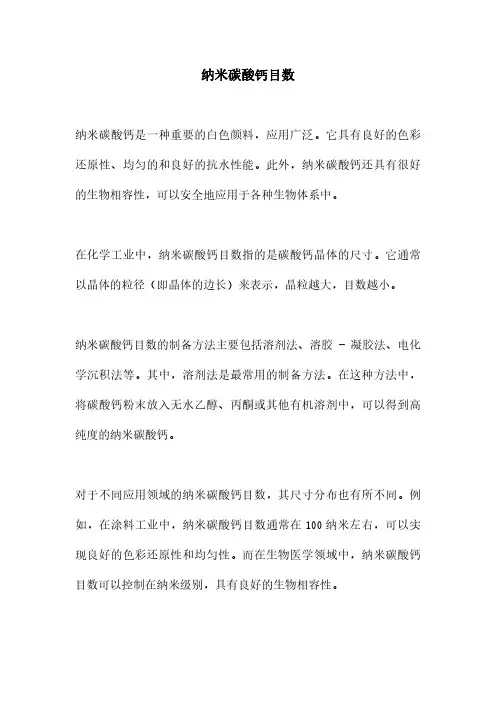 纳米碳酸钙目数

纳米碳酸钙是一种重要的白色颜料，应用广泛。它具有良好的色彩还原性、均匀的和良好的抗水性能。此外，纳米碳酸钙还具有很好的生物相容性，可以安全地应用于各种生物体系中。

在化学工业中，纳米碳酸钙目数指的是碳酸钙晶体的尺寸。它通常以晶体的粒径（即晶体的边长）来表示，晶粒越大，目数越小。

纳米碳酸钙目数的制备方法主要包括溶剂法、溶胶 - 凝胶法、电化学沉积法等。其中，溶剂法是最常用的制备方法。在这种方法中，将碳酸钙粉末放入无水乙醇、丙酮或其他有机溶剂中，可以得到高纯度的纳米碳酸钙。

对于不同应用领域的纳米碳酸钙目数，其尺寸分布也有所不同。例如，在涂料工业中，纳米碳酸钙目数通常在 100 纳米左右，可以实现良好的色彩还原性和均匀性。而在生物医学领域中，纳米碳酸钙目数可以控制在纳米级别，具有良好的生物相容性。